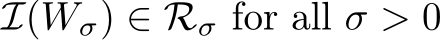 $\mathcal{I}(W_\sigma) \in \mathcal{R}_\sigma$ for all $\sigma > 0$